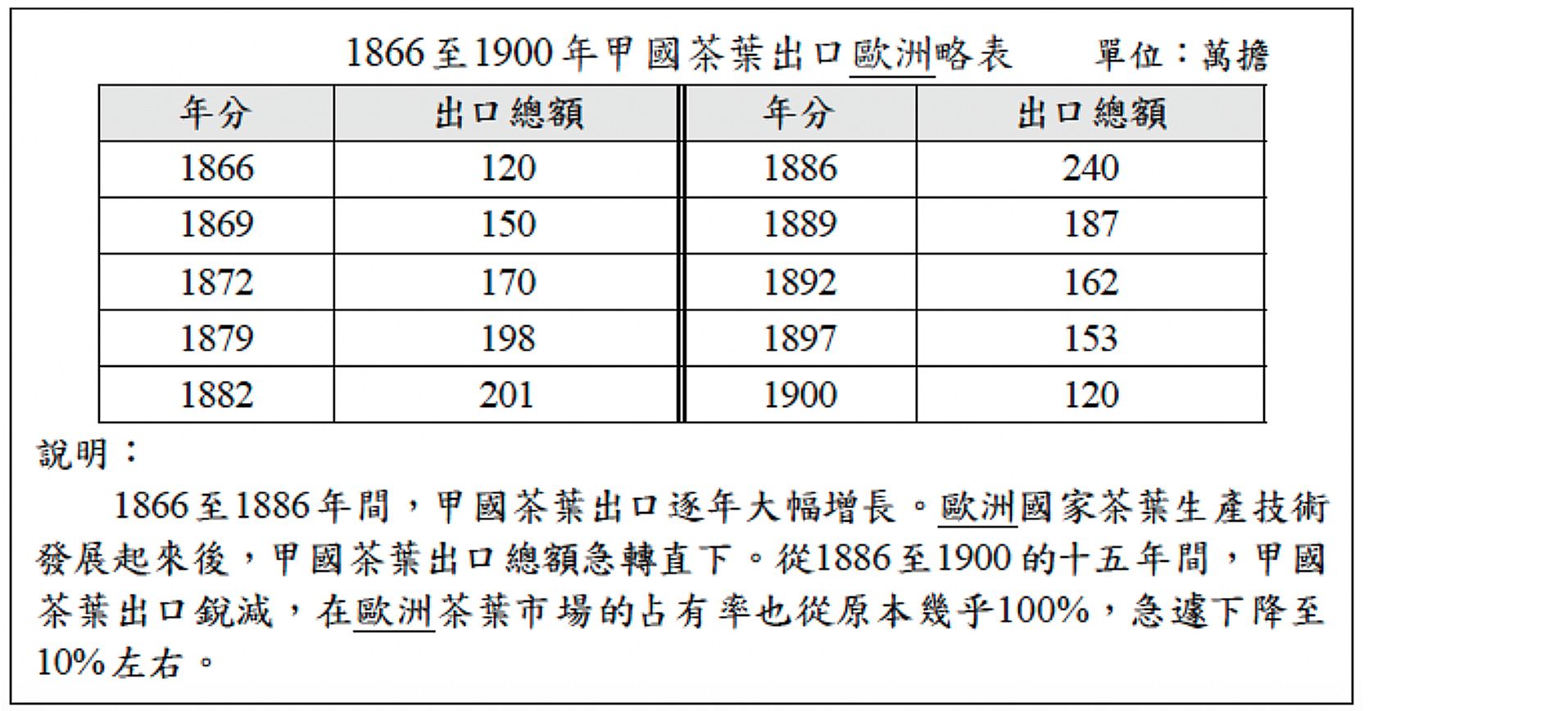 1866至1900年甲國茶葉出口歐洲略表 單位：萬擔

| 年分 | 出口總額 | 年分 | 出口總額 |
|---|---|---|---|
| 1866 | 120 | 1886 | 240 |
| 1869 | 150 | 1889 | 187 |
| 1872 | 170 | 1892 | 162 |
| 1879 | 198 | 1897 | 153 |
| 1882 | 201 | 1900 | 120 |

說明：

1866至1886年間，甲國茶葉出口逐年大幅增長。歐洲國家茶葉生產技術發展起來後，甲國茶葉出口總額急轉直下。從1886至1900的十五年間，甲國茶葉出口銳減，在歐洲茶葉市場的占有率也從原本幾乎100%，急遽下降至10%左右。